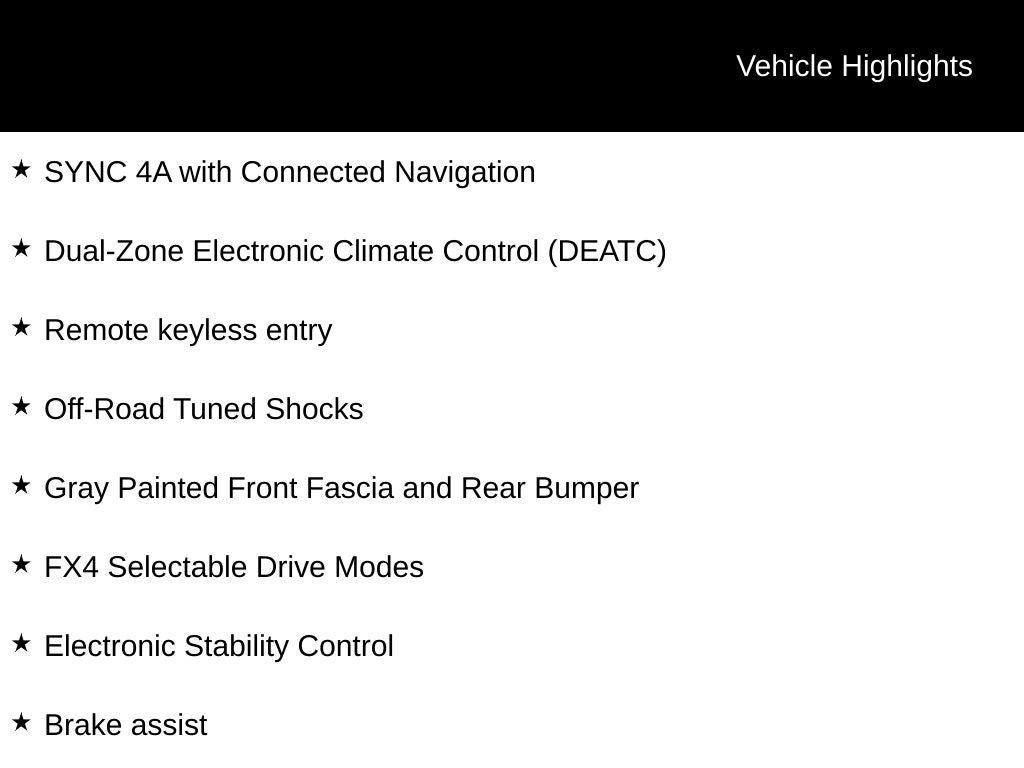 Vehicle Highlights

★ SYNC 4A with Connected Navigation

★ Dual-Zone Electronic Climate Control (DEATC)

★ Remote keyless entry

★ Off-Road Tuned Shocks

★ Gray Painted Front Fascia and Rear Bumper

★ FX4 Selectable Drive Modes

★ Electronic Stability Control

★ Brake assist